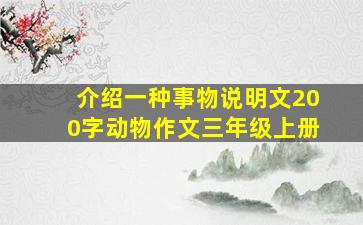 介绍一种事物说明文200字动物作文三年级上册